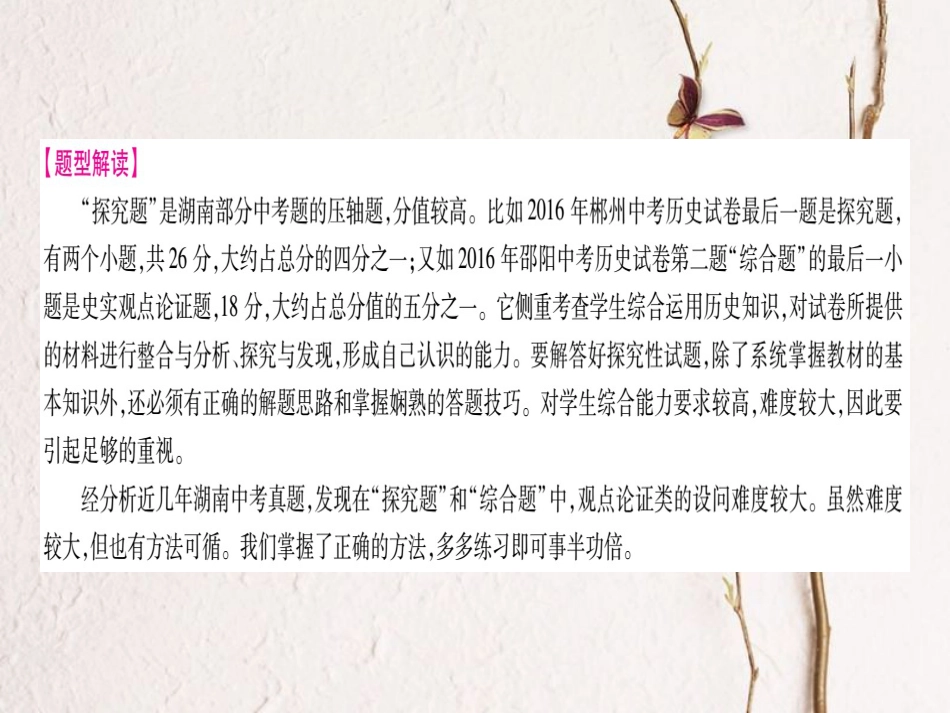 【题型解读】

“探究题”是湖南部分中考题的压轴题，分值较高。比如2016年郴州中考历史试卷最后一题是探究题，有两个小题，共26分，大约占总分的四分之一；又如2016年邵阳中考历史试卷第二题“综合题”的最后一小题是史实观点论证题，18分，大约占总分值的五分之一。它侧重考查学生综合运用历史知识，对试卷所提供的材料进行整合与分析、探究与发现，形成自己认识的能力。要解答好探究性试题，除了系统掌握教材的基本知识外，还必须有正确的解题思路和掌握娴熟的答题技巧。对学生综合能力要求较高，难度较大，因此要引起足够的重视。

经分析近几年湖南中考真题，发现在“探究题”和“综合题”中，观点论证类的设问难度较大。虽然难度较大，但也有方法可循。我们掌握了正确的方法，多多练习即可事半功倍。